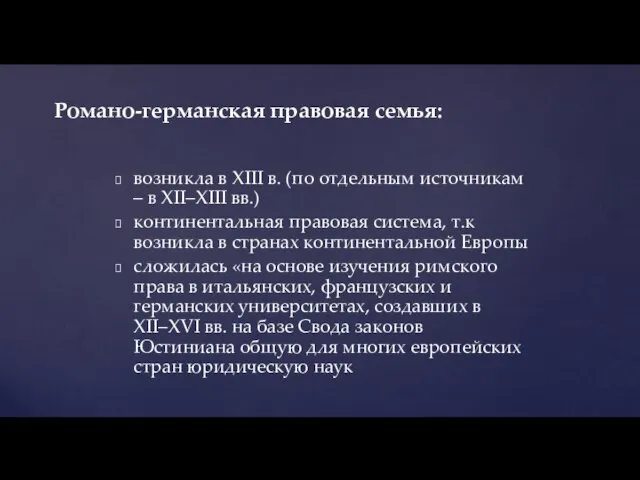 Романо-германская правовая семья:

возникла в XIII в. (по отдельным источникам – в XII–XIII вв.)

континентальная правовая система, т.к возникла в странах континентальной Европы

сложилась «на основе изучения римского права в итальянских, французских и германских университетах, создавших в XII–XVI вв. на базе Свода законов Юстиниана общую для многих европейских стран юридическую наук